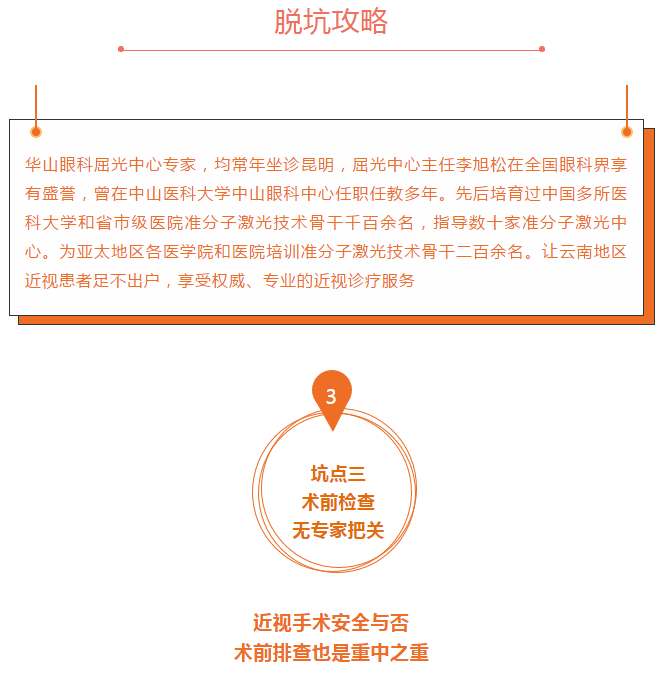 脱坑攻略

华山眼科屈光中心专家，均常年坐诊昆明，屈光中心主任李旭松在全国眼科界享有盛誉，曾在中山医科大学中山眼科中心任职任教多年。先后培育过中国多所医科大学和省市级医院准分子激光技术骨干千百余名，指导数十家准分子激光中心。为亚太地区各医学院和医院培训准分子激光技术骨干二百余名。让云南地区近视患者足不出户，享受权威、专业的近视诊疗服务

3

坑点三
术前检查
无专家把关

近视手术安全与否
术前排查也是重中之重